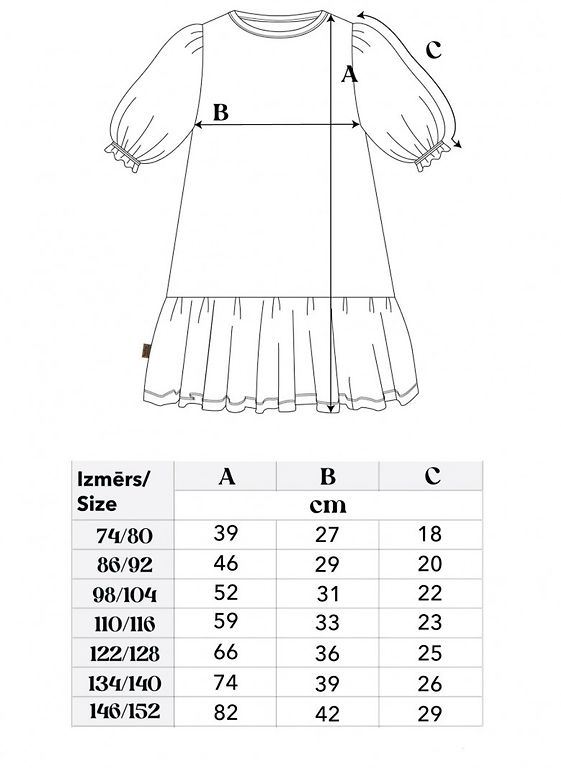 C

A

B

| Izmērs/ Size | A | B | C |
|---|---|---|---|
| | cm | | |
| 74/80 | 39 | 27 | 18 |
| 86/92 | 46 | 29 | 20 |
| 98/104 | 52 | 31 | 22 |
| 110/116 | 59 | 33 | 23 |
| 122/128 | 66 | 36 | 25 |
| 134/140 | 74 | 39 | 26 |
| 146/152 | 82 | 42 | 29 |